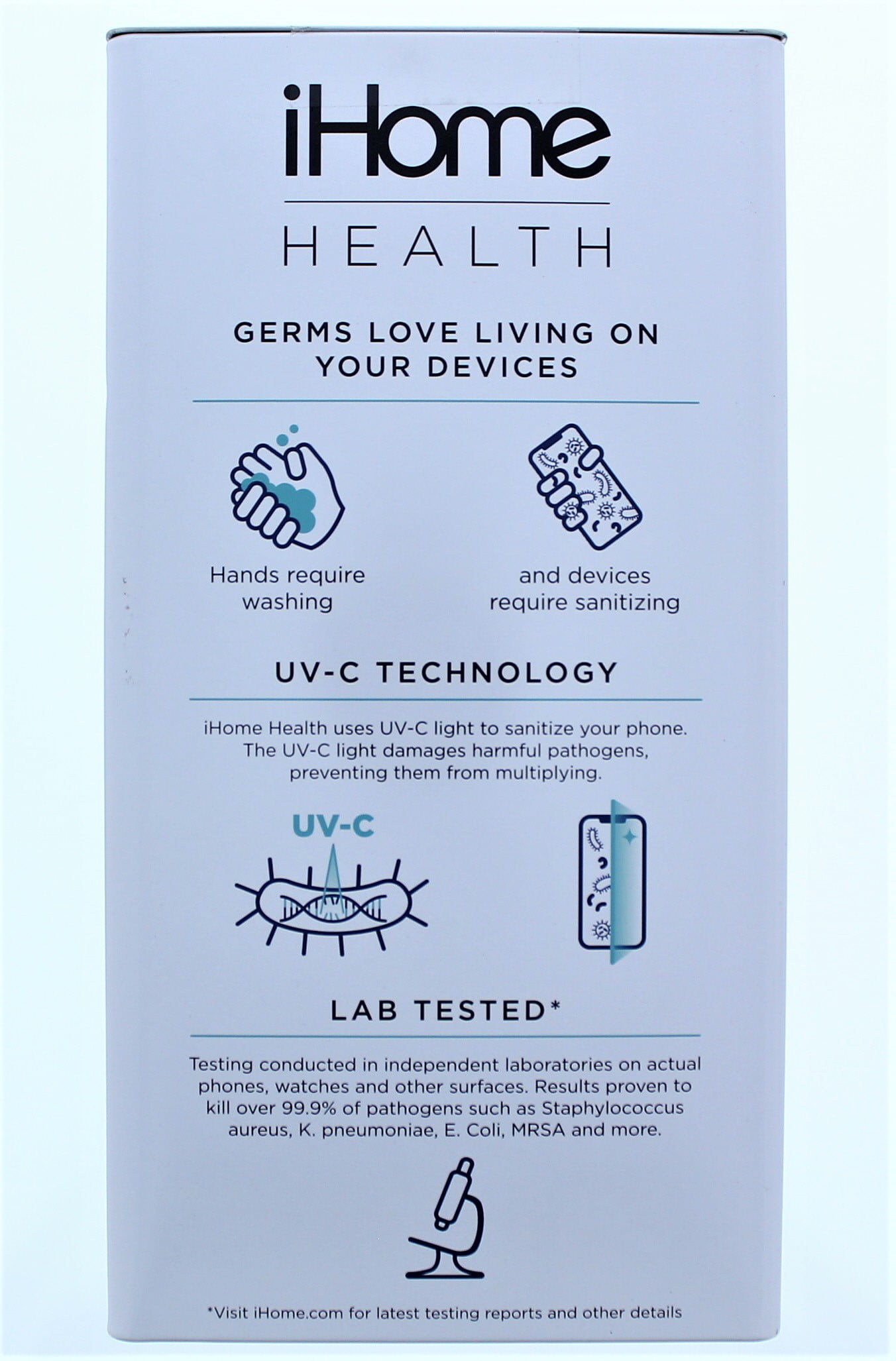 iHome

HEALTH

GERMS LOVE LIVING ON YOUR DEVICES

Hands require washing

and devices require sanitizing

UV-C TECHNOLOGY

iHome Health uses UV-C light to sanitize your phone. The UV-C light damages harmful pathogens, preventing them from multiplying.

UV-C

LAB TESTED*

Testing conducted in independent laboratories on actual phones, watches and other surfaces. Results proven to kill over 99.9% of pathogens such as Staphylococcus aureus, K. pneumoniae, E. Coli, MRSA and more.

*Visit iHome.com for latest testing reports and other details